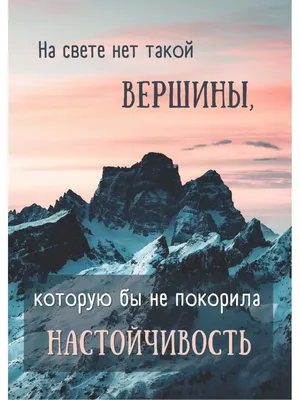 На свете нет такой

ВЕРШИНЫ,

которую бы не покорила

НАСТОЙЧИВОСТЬ